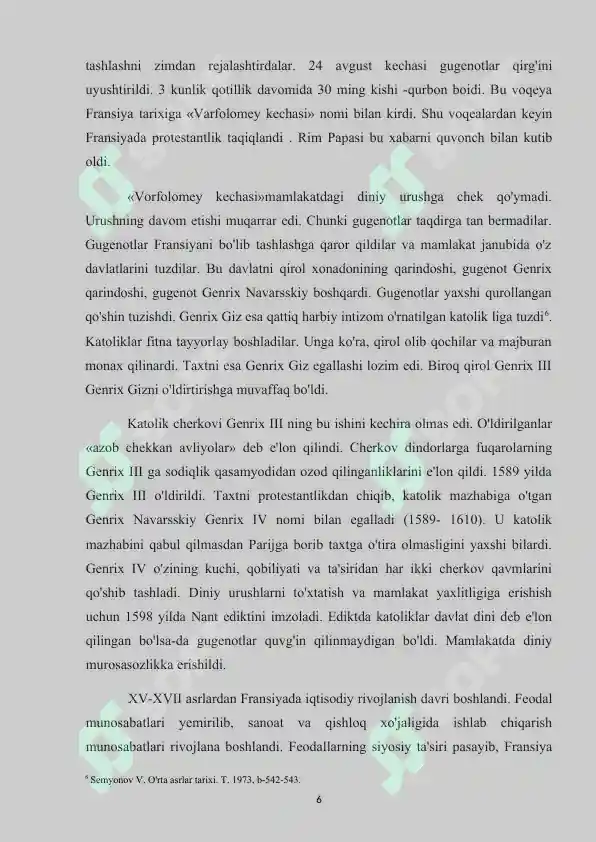 tashlashni zimdan rejalashtirdalar. 24 avgust kechasi gugenotlar qirg'ini uyushtirildi. 3 kunlik qotillik davomida 30 ming kishi -qurbon boidi. Bu voqeya Fransiya tarixiga «Varfolomey kechasi» nomi bilan kirdi. Shu voqealardan keyin Fransiyada protestantlik taqiqlandi . Rim Papasi bu xabarni quvonch bilan kutib oldi.

«Vorfolomey kechasi»mamlakatdagi diniy urushga chek qo'ymadi. Urushning davom etishi muqarrar edi. Chunki gugenotlar taqdirga tan bermadilar. Gugenotlar Fransiyani bo'lib tashlashga qaror qildilar va mamlakat janubida o'z davlatlarini tuzdilar. Bu davlatni qirol xonadonining qarindoshi, gugenot Genrix qarindoshi, gugenot Genrix Navarsskiy boshqardi. Gugenotlar yaxshi qurollangan qo'shin tuzishdi. Genrix Giz esa qattiq harbiy intizom o'rnatilgan katolik liga tuzdi$^6$. Katoliklar fitna tayyorlay boshladilar. Unga ko'ra, qirol olib qochilar va majburan monax qilinardi. Taxtni esa Genrix Giz egallashi lozim edi. Biroq qirol Genrix III Genrix Gizni o'ldirtirishga muvaffaq bo'ldi.

Katolik cherkovi Genrix III ning bu ishini kechira olmas edi. O'ldirilganlar «azob chekkan avliyolar» deb e'lon qilindi. Cherkov dindorlarga fuqarolarning Genrix III ga sodiqlik qasamyodidan ozod qilinganliklarini e'lon qildi. 1589 yilda Genrix III o'ldirildi. Taxtni protestantlikdan chiqib, katolik mazhabiga o'tgan Genrix Navarsskiy Genrix IV nomi bilan egalladi (1589- 1610). U katolik mazhabini qabul qilmasdan Parijga borib taxtga o'tira olmasligini yaxshi bilardi. Genrix IV o'zining kuchi, qobiliyati va ta'siridan har ikki cherkov qavmlarini qo'shib tashladi. Diniy urushlarni to'xtatish va mamlakat yaxlitligiga erishish uchun 1598 yilda Nant ediktini imzoladi. Ediktda katoliklar davlat dini deb e'lon qilingan bo'lsa-da gugenotlar quvg'in qilinmaydigan bo'ldi. Mamlakatda diniy murosasozlikka erishildi.

XV-XVII asrlardan Fransiyada iqtisodiy rivojlanish davri boshlandi. Feodal munosabatlari yemirilib, sanoat va qishloq xo'jaligida ishlab chiqarish munosabatlari rivojlana boshlandi. Feodallarning siyosiy ta'siri pasayib, Fransiya

$^6$ Semyonov V. O'rta asrlar tarixi. T. 1973, b-542-543.

6